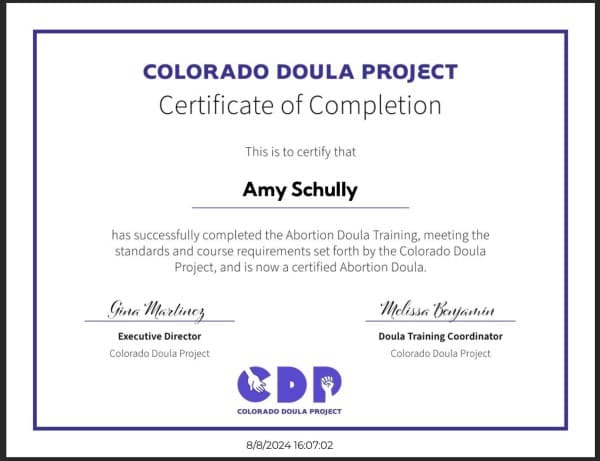 COLORADO DOULA PROJECT
Certificate of Completion

This is to certify that

Amy Schully

has successfully completed the Abortion Doula Training, meeting the standards and course requirements set forth by the Colorado Doula Project, and is now a certified Abortion Doula.

Gina Martinez
Executive Director
Colorado Doula Project

Melissa Benjamin
Doula Training Coordinator
Colorado Doula Project

CDP
COLORADO DOULA PROJECT

8/8/2024 16:07:02